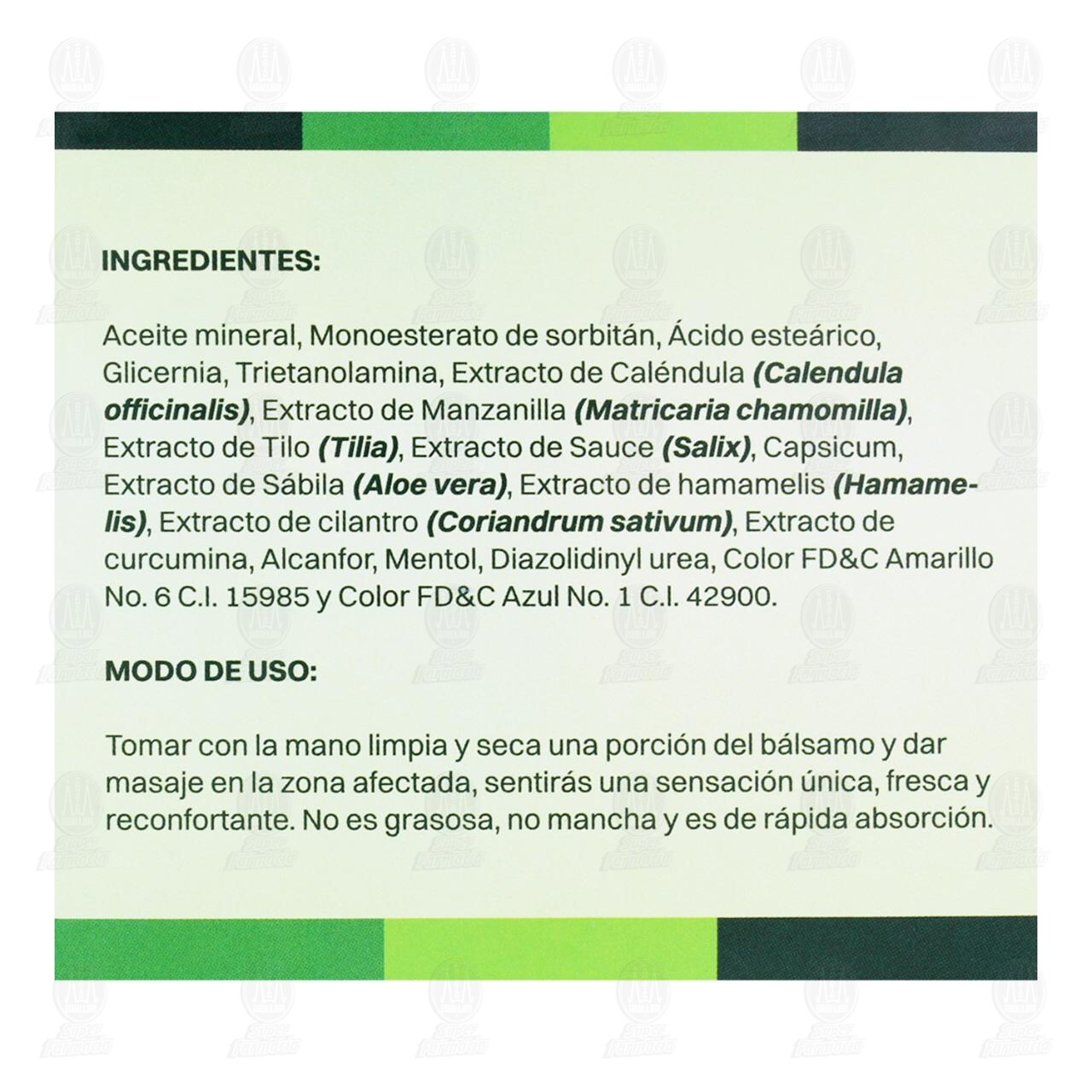 INGREDIENTES:

Aceite mineral, Monoesterato de sorbitán, Ácido esteárico, Glicernia, Trietanolamina, Extracto de Caléndula (Calendula officinalis), Extracto de Manzanilla (Matricaria chamomilla), Extracto de Tilo (Tilia), Extracto de Sauce (Salix), Capsicum, Extracto de Sábila (Aloe vera), Extracto de hamamelis (Hamamelis), Extracto de cilantro (Coriandrum sativum), Extracto de curcumina, Alcanfor, Mentol, Diazolidinyl urea, Color FD&C Amarillo No. 6 C.I. 15985 y Color FD&C Azul No. 1 C.I. 42900.

MODO DE USO:

Tomar con la mano limpia y seca una porción del bálsamo y dar masaje en la zona afectada, sentirás una sensación única, fresca y reconfortante. No es grasosa, no mancha y es de rápida absorción.